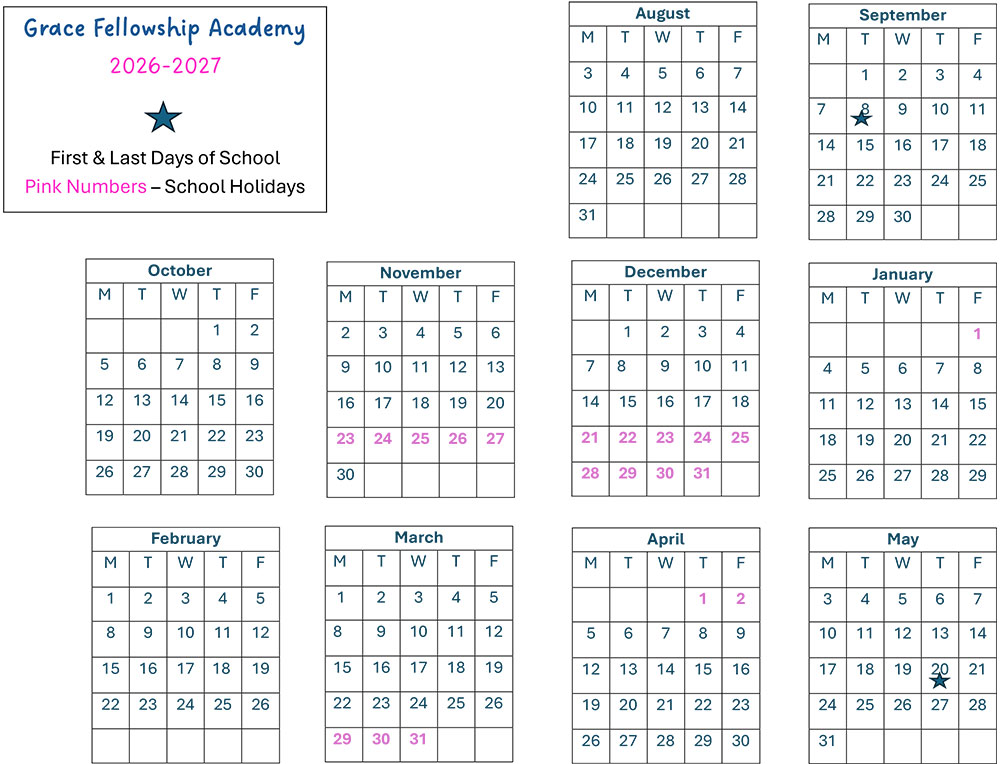 Grace Fellowship Academy
2026-2027

First & Last Days of School
Pink Numbers – School Holidays

August

| M | T | W | T | F |
|---|---|---|---|---|
| 3 | 4 | 5 | 6 | 7 |
| 10 | 11 | 12 | 13 | 14 |
| 17 | 18 | 19 | 20 | 21 |
| 24 | 25 | 26 | 27 | 28 |
| 31 | | | | |

September

| M | T | W | T | F |
|---|---|---|---|---|
| | 1 | 2 | 3 | 4 |
| 7 | 8 | 9 | 10 | 11 |
| 14 | 15 | 16 | 17 | 18 |
| 21 | 22 | 23 | 24 | 25 |
| 28 | 29 | 30 | | |

October

| M | T | W | T | F |
|---|---|---|---|---|
| | | | 1 | 2 |
| 5 | 6 | 7 | 8 | 9 |
| 12 | 13 | 14 | 15 | 16 |
| 19 | 20 | 21 | 22 | 23 |
| 26 | 27 | 28 | 29 | 30 |

November

| M | T | W | T | F |
|---|---|---|---|---|
| 2 | 3 | 4 | 5 | 6 |
| 9 | 10 | 11 | 12 | 13 |
| 16 | 17 | 18 | 19 | 20 |
| 23 | 24 | 25 | 26 | 27 |
| 30 | | | | |

December

| M | T | W | T | F |
|---|---|---|---|---|
| | 1 | 2 | 3 | 4 |
| 7 | 8 | 9 | 10 | 11 |
| 14 | 15 | 16 | 17 | 18 |
| 21 | 22 | 23 | 24 | 25 |
| 28 | 29 | 30 | 31 | |

January

| M | T | W | T | F |
|---|---|---|---|---|
| | | | | 1 |
| 4 | 5 | 6 | 7 | 8 |
| 11 | 12 | 13 | 14 | 15 |
| 18 | 19 | 20 | 21 | 22 |
| 25 | 26 | 27 | 28 | 29 |

February

| M | T | W | T | F |
|---|---|---|---|---|
| 1 | 2 | 3 | 4 | 5 |
| 8 | 9 | 10 | 11 | 12 |
| 15 | 16 | 17 | 18 | 19 |
| 22 | 23 | 24 | 25 | 26 |
| | | | | |

March

| M | T | W | T | F |
|---|---|---|---|---|
| 1 | 2 | 3 | 4 | 5 |
| 8 | 9 | 10 | 11 | 12 |
| 15 | 16 | 17 | 18 | 19 |
| 22 | 23 | 24 | 25 | 26 |
| 29 | 30 | 31 | | |

April

| M | T | W | T | F |
|---|---|---|---|---|
| | | | 1 | 2 |
| 5 | 6 | 7 | 8 | 9 |
| 12 | 13 | 14 | 15 | 16 |
| 19 | 20 | 21 | 22 | 23 |
| 26 | 27 | 28 | 29 | 30 |

May

| M | T | W | T | F |
|---|---|---|---|---|
| 3 | 4 | 5 | 6 | 7 |
| 10 | 11 | 12 | 13 | 14 |
| 17 | 18 | 19 | 20 | 21 |
| 24 | 25 | 26 | 27 | 28 |
| 31 | | | | |